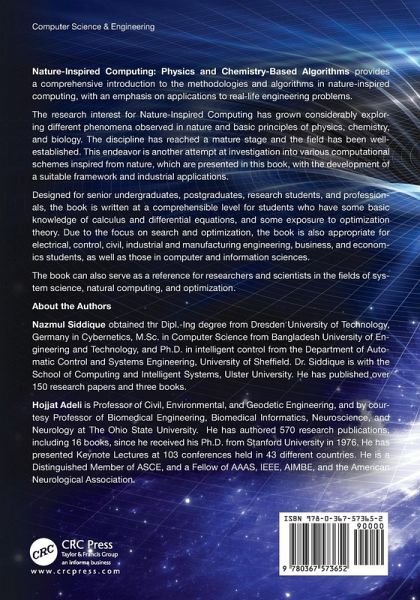 Computer Science & Engineering

Nature-Inspired Computing: Physics and Chemistry-Based Algorithms provides a comprehensive introduction to the methodologies and algorithms in nature-inspired computing, with an emphasis on applications to real-life engineering problems.

The research interest for Nature-Inspired Computing has grown considerably exploring different phenomena observed in nature and basic principles of physics, chemistry, and biology. The discipline has reached a mature stage and the field has been well-established. This endeavor is another attempt at investigation into various computational schemes inspired from nature, which are presented in this book, with the development of a suitable framework and industrial applications.

Designed for senior undergraduates, postgraduates, research students, and professionals, the book is written at a comprehensible level for students who have some basic knowledge of calculus and differential equations, and some exposure to optimization theory. Due to the focus on search and optimization, the book is also appropriate for electrical, control, civil, industrial and manufacturing engineering, business, and economics students, as well as those in computer and information sciences.

The book can also serve as a reference for researchers and scientists in the fields of system science, natural computing, and optimization.

About the Authors

Nazmul Siddique obtained thr Dipl.-Ing degree from Dresden University of Technology, Germany in Cybernetics, M.Sc. in Computer Science from Bangladesh University of Engineering and Technology, and Ph.D. in intelligent control from the Department of Automatic Control and Systems Engineering, University of Sheffield. Dr. Siddique is with the School of Computing and Intelligent Systems, Ulster University. He has published over 150 research papers and three books.

Hojjat Adeli is Professor of Civil, Environmental, and Geodetic Engineering, and by courtesy Professor of Biomedical Engineering, Biomedical Informatics, Neuroscience, and Neurology at The Ohio State University. He has authored 570 research publications, including 16 books, since he received his Ph.D. from Stanford University in 1976. He has presented Keynote Lectures at 103 conferences held in 43 different countries. He is a Distinguished Member of ASCE, and a Fellow of AAAS, IEEE, AIMBE, and the American Neurological Association.

CRC
CRC Press
Taylor & Francis Group
an informa business
www.crcpress.com

ISBN 978-0-367-57365-2
90000
9 780367 573652